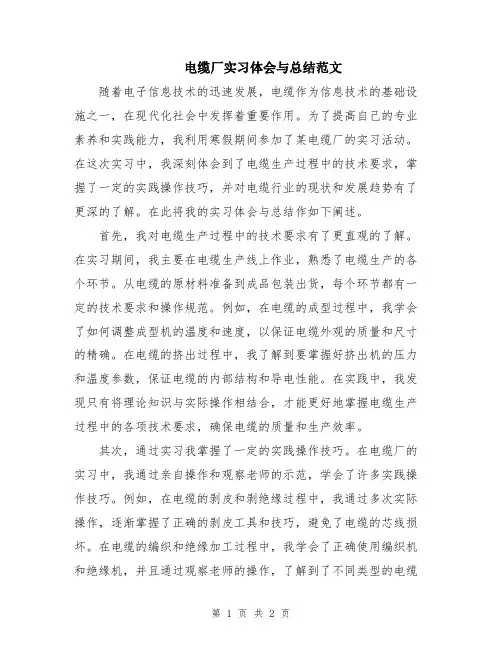 电缆厂实习体会与总结范文

随着电子信息技术的迅速发展，电缆作为信息技术的基础设施之一，在现代化社会中发挥着重要作用。为了提高自己的专业素养和实践能力，我利用寒假期间参加了某电缆厂的实习活动。在这次实习中，我深刻体会到了电缆生产过程中的技术要求，掌握了一定的实践操作技巧，并对电缆行业的现状和发展趋势有了更深的了解。在此将我的实习体会与总结作如下阐述。

首先，我对电缆生产过程中的技术要求有了更直观的了解。在实习期间，我主要在电缆生产线上作业，熟悉了电缆生产的各个环节。从电缆的原材料准备到成品包装出货，每个环节都有一定的技术要求和操作规范。例如，在电缆的成型过程中，我学会了如何调整成型机的温度和速度，以保证电缆外观的质量和尺寸的精确。在电缆的挤出过程中，我了解到要掌握好挤出机的压力和温度参数，保证电缆的内部结构和导电性能。在实践中，我发现只有将理论知识与实际操作相结合，才能更好地掌握电缆生产过程中的各项技术要求，确保电缆的质量和生产效率。

其次，通过实习我掌握了一定的实践操作技巧。在电缆厂的实习中，我通过亲自操作和观察老师的示范，学会了许多实践操作技巧。例如，在电缆的剥皮和剥绝缘过程中，我通过多次实际操作，逐渐掌握了正确的剥皮工具和技巧，避免了电缆的芯线损坏。在电缆的编织和绝缘加工过程中，我学会了正确使用编织机和绝缘机，并且通过观察老师的操作，了解到了不同类型的电缆

第 1 页 共 2 页